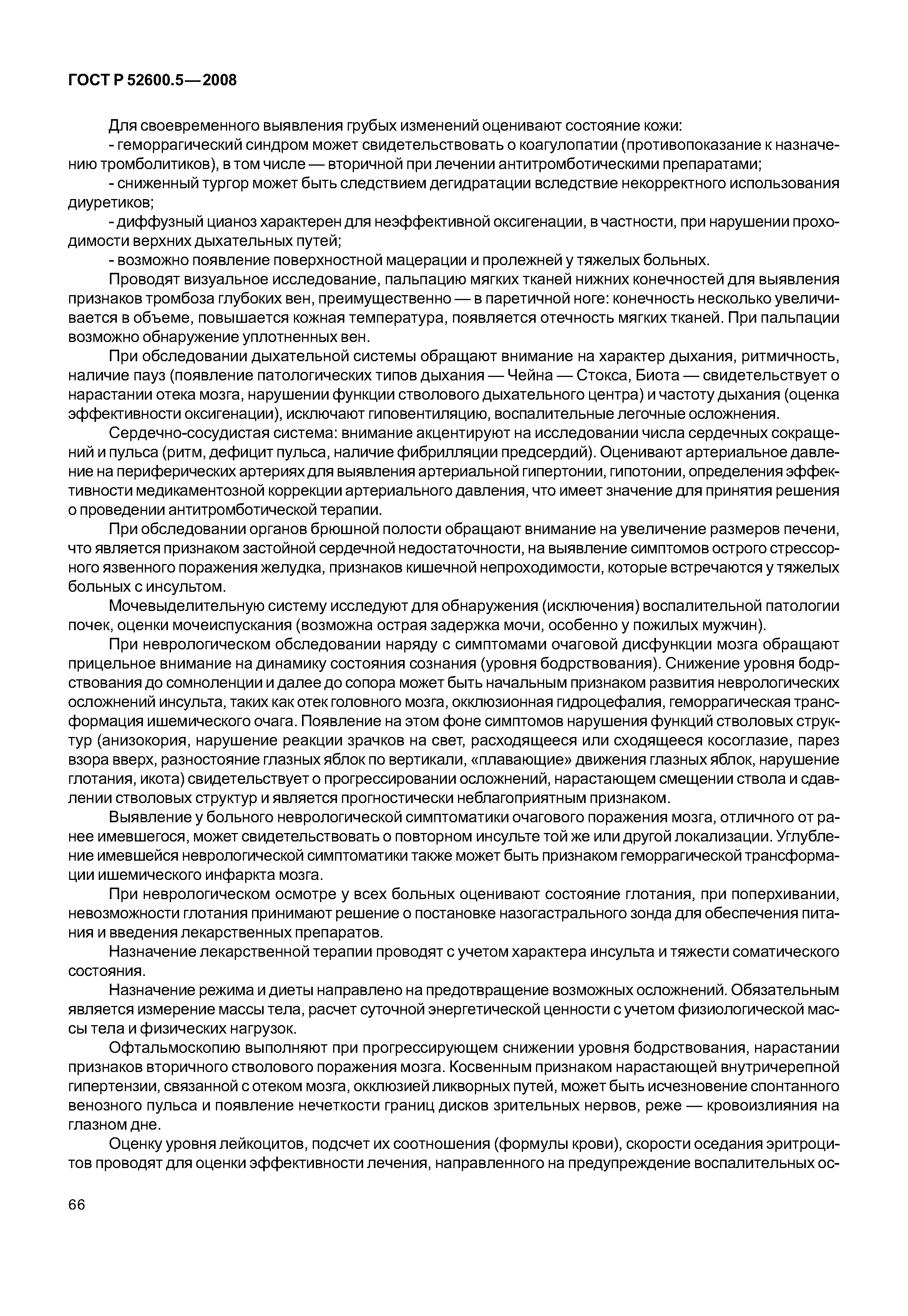 ГОСТ Р 52600.5—2008

Для своевременного выявления грубых изменений оценивают состояние кожи:

- геморрагический синдром может свидетельствовать о коагулопатии (противопоказание к назначению тромболитиков), в том числе — вторичной при лечении антитромботическими препаратами;

- сниженный тургор может быть следствием дегидратации вследствие некорректного использования диуретиков;

- диффузный цианоз характерен для неэффективной оксигенации, в частности, при нарушении проходимости верхних дыхательных путей;

- возможно появление поверхностной мацерации и пролежней у тяжелых больных.

Проводят визуальное исследование, пальпацию мягких тканей нижних конечностей для выявления признаков тромбоза глубоких вен, преимущественно — в паретичной ноге: конечность несколько увеличивается в объеме, повышается кожная температура, появляется отечность мягких тканей. При пальпации возможно обнаружение уплотненных вен.

При обследовании дыхательной системы обращают внимание на характер дыхания, ритмичность, наличие пауз (появление патологических типов дыхания — Чейна — Стокса, Биота — свидетельствует о нарастании отека мозга, нарушении функции стволового дыхательного центра) и частоту дыхания (оценка эффективности оксигенации), исключают гиповентиляцию, воспалительные легочные осложнения.

Сердечно-сосудистая система: внимание акцентируют на исследовании числа сердечных сокращений и пульса (ритм, дефицит пульса, наличие фибрилляции предсердий). Оценивают артериальное давление на периферических артериях для выявления артериальной гипертонии, гипотонии, определения эффективности медикаментозной коррекции артериального давления, что имеет значение для принятия решения о проведении антитромботической терапии.

При обследовании органов брюшной полости обращают внимание на увеличение размеров печени, что является признаком застойной сердечной недостаточности, на выявление симптомов острого стрессорного язвенного поражения желудка, признаков кишечной непроходимости, которые встречаются у тяжелых больных с инсультом.

Мочевыделительную систему исследуют для обнаружения (исключения) воспалительной патологии почек, оценки мочеиспускания (возможна острая задержка мочи, особенно у пожилых мужчин).

При неврологическом обследовании наряду с симптомами очаговой дисфункции мозга обращают прицельное внимание на динамику состояния сознания (уровня бодрствования). Снижение уровня бодрствования до сомноленции и далее до сопора может быть начальным признаком развития неврологических осложнений инсульта, таких как отек головного мозга, окклюзионная гидроцефалия, геморрагическая трансформация ишемического очага. Появление на этом фоне симптомов нарушения функций стволовых структур (анизокория, нарушение реакции зрачков на свет, расходящееся или сходящееся косоглазие, парез взора вверх, разностояние глазных яблок по вертикали, «плавающие» движения глазных яблок, нарушение глотания, икота) свидетельствует о прогрессировании осложнений, нарастающем смещении ствола и сдавлении стволовых структур и является прогностически неблагоприятным признаком.

Выявление у больного неврологической симптоматики очагового поражения мозга, отличного от ранее имевшегося, может свидетельствовать о повторном инсульте той же или другой локализации. Углубление имевшейся неврологической симптоматики также может быть признаком геморрагической трансформации ишемического инфаркта мозга.

При неврологическом осмотре у всех больных оценивают состояние глотания, при поперхивании, невозможности глотания принимают решение о постановке назогастрального зонда для обеспечения питания и введения лекарственных препаратов.

Назначение лекарственной терапии проводят с учетом характера инсульта и тяжести соматического состояния.

Назначение режима и диеты направлено на предотвращение возможных осложнений. Обязательным является измерение массы тела, расчет суточной энергетической ценности с учетом физиологической массы тела и физических нагрузок.

Офтальмоскопию выполняют при прогрессирующем снижении уровня бодрствования, нарастании признаков вторичного стволового поражения мозга. Косвенным признаком нарастающей внутричерепной гипертензии, связанной с отеком мозга, окклюзией ликворных путей, может быть исчезновение спонтанного венозного пульса и появление нечеткости границ дисков зрительных нервов, реже — кровоизлияния на глазном дне.

Оценку уровня лейкоцитов, подсчет их соотношения (формулы крови), скорости оседания эритроцитов проводят для оценки эффективности лечения, направленного на предупреждение воспалительных ос-

66